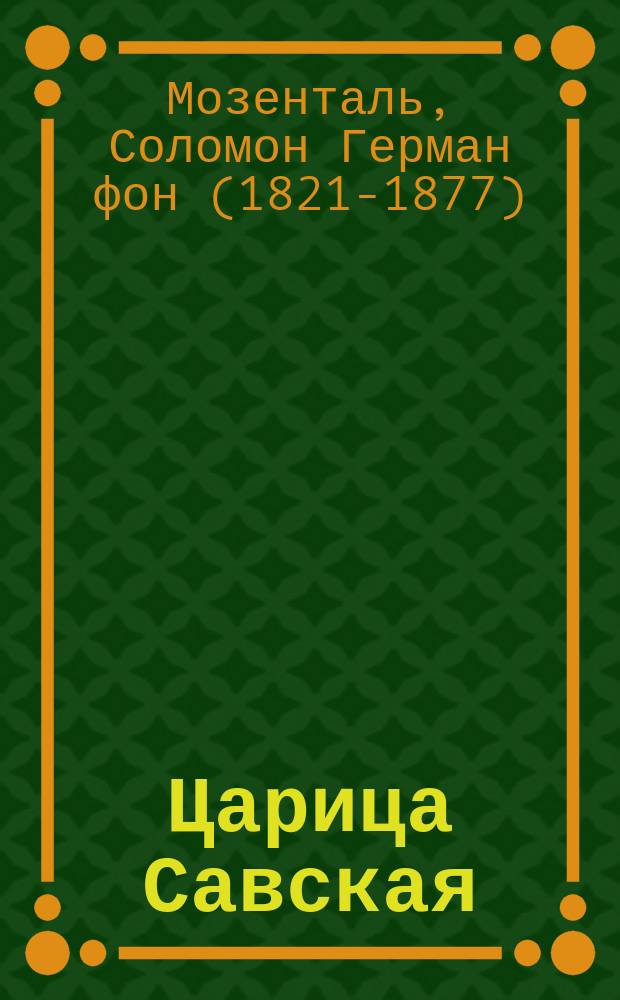 Мозенталь, Соломон Герман фон (1821-1877)

Царица Савская